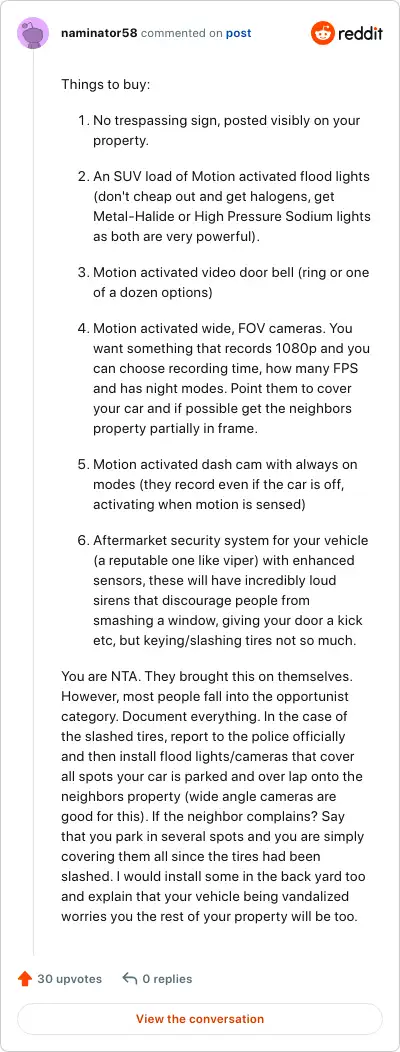 naminator58 commented on post

reddit

Things to buy:

1. No trespassing sign, posted visibly on your property.

2. An SUV load of Motion activated flood lights (don't cheap out and get halogens, get Metal-Halide or High Pressure Sodium lights as both are very powerful).

3. Motion activated video door bell (ring or one of a dozen options)

4. Motion activated wide, FOV cameras. You want something that records 1080p and you can choose recording time, how many FPS and has night modes. Point them to cover your car and if possible get the neighbors property partially in frame.

5. Motion activated dash cam with always on modes (they record even if the car is off, activating when motion is sensed)

6. Aftermarket security system for your vehicle (a reputable one like viper) with enhanced sensors, these will have incredibly loud sirens that discourage people from smashing a window, giving your door a kick etc, but keying/slashing tires not so much.

You are NTA. They brought this on themselves. However, most people fall into the opportunist category. Document everything. In the case of the slashed tires, report to the police officially and then install flood lights/cameras that cover all spots your car is parked and over lap onto the neighbors property (wide angle cameras are good for this). If the neighbor complains? Say that you park in several spots and you are simply covering them all since the tires had been slashed. I would install some in the back yard too and explain that your vehicle being vandalized worries you the rest of your property will be too.

30 upvotes

0 replies

View the conversation